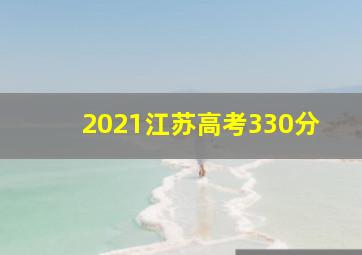 2021江苏高考330分